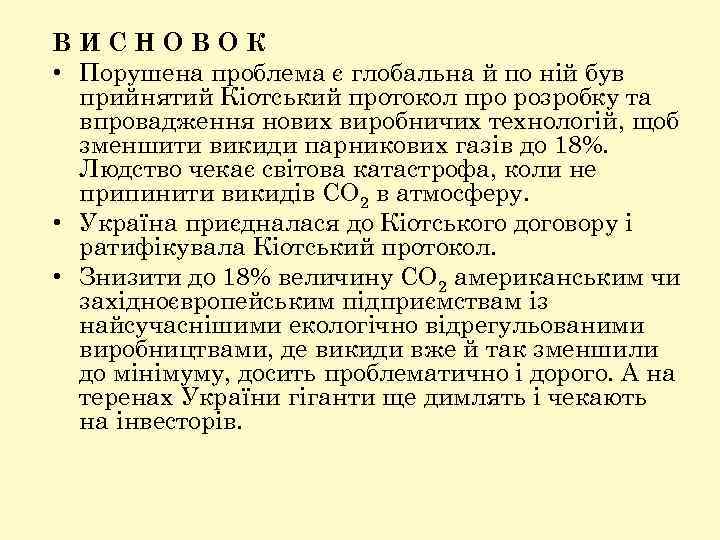 В И С Н О В О К

• Порушена проблема є глобальна й по ній був прийнятий Кіотський протокол про розробку та впровадження нових виробничих технологій, щоб зменшити викиди парникових газів до 18%. Людство чекає світова катастрофа, коли не припинити викидів $CO_2$ в атмосферу.

• Україна приєдналася до Кіотського договору і ратифікувала Кіотський протокол.

• Знизити до 18% величину $CO_2$ американським чи західноєвропейським підприємствам із найсучаснішими екологічно відрегульованими виробництвами, де викиди вже й так зменшили до мінімуму, досить проблематично і дорого. А на теренах України гіганти ще димлять і чекають на інвесторів.